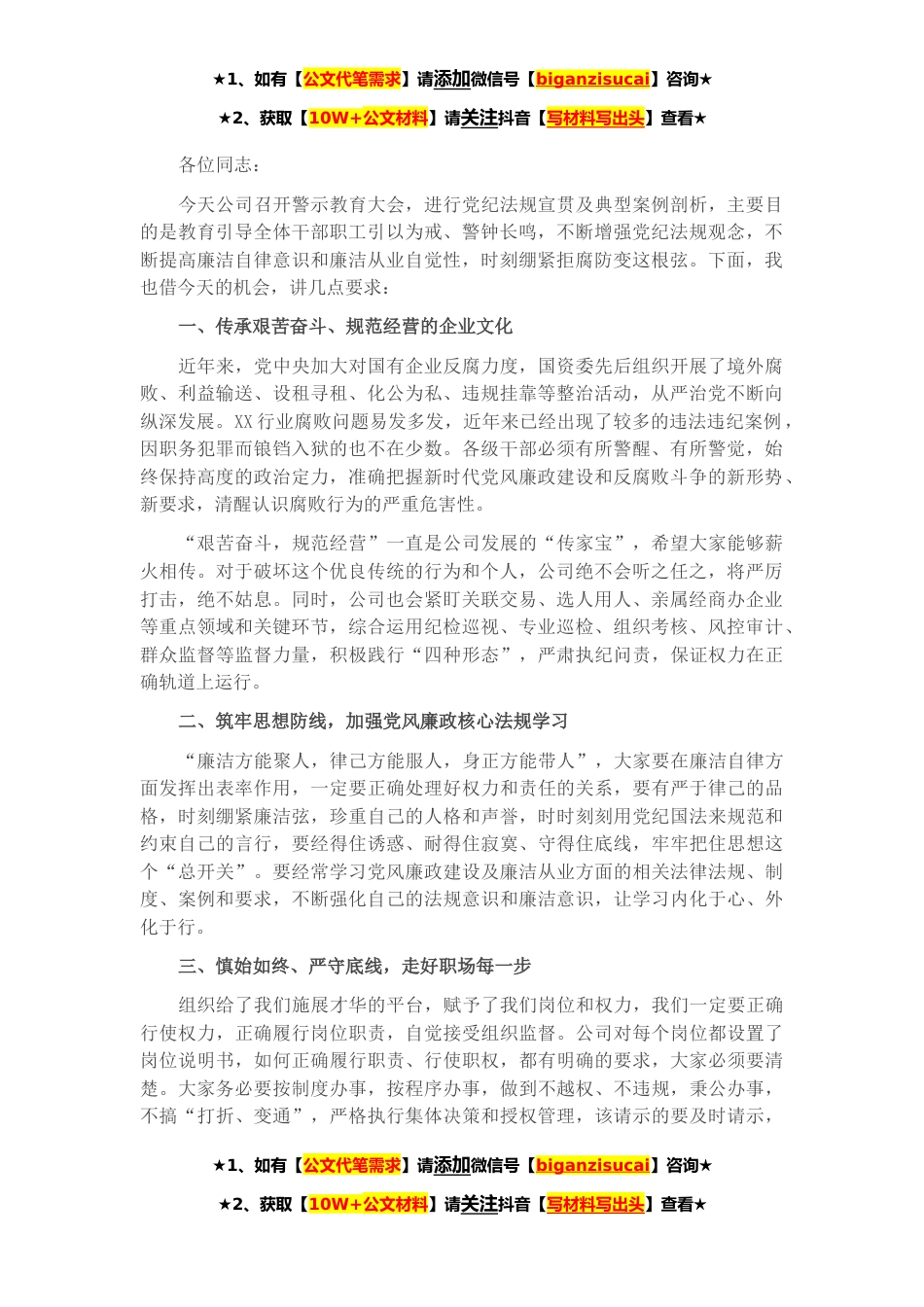 ★1、如有【公文代笔需求】请添加微信号【biganzisucai】咨询★

★2、获取【10W+公文材料】请关注抖音【写材料写出头】查看★

各位同志：

今天公司召开警示教育大会，进行党纪法规宣贯及典型案例剖析，主要目的是教育引导全体干部职工引以为戒、警钟长鸣，不断增强党纪法规观念，不断提高廉洁自律意识和廉洁从业自觉性，时刻绷紧拒腐防变这根弦。下面，我也借今天的机会，讲几点要求：

一、传承艰苦奋斗、规范经营的企业文化

近年来，党中央加大对国有企业反腐力度，国资委先后组织开展了境外腐败、利益输送、设租寻租、化公为私、违规挂靠等整治活动，从严治党不断向纵深发展。XX行业腐败问题易发多发，近年来已经出现了较多的违法违纪案例，因职务犯罪而锒铛入狱的也不在少数。各级干部必须有所警醒、有所警觉，始终保持高度的政治定力，准确把握新时代党风廉政建设和反腐败斗争的新形势、新要求，清醒认识腐败行为的严重危害性。

“艰苦奋斗，规范经营”一直是公司发展的“传家宝”，希望大家能够薪火相传。对于破坏这个优良传统的行为和个人，公司绝不会听之任之，将严厉打击，绝不姑息。同时，公司也会紧盯关联交易、选人用人、亲属经商办企业等重点领域和关键环节，综合运用纪检巡视、专业巡检、组织考核、风控审计、群众监督等监督力量，积极践行“四种形态”，严肃执纪问责，保证权力在正确轨道上运行。

二、筑牢思想防线，加强党风廉政核心法规学习

“廉洁方能聚人，律己方能服人，身正方能带人”，大家要在廉洁自律方面发挥出表率作用，一定要正确处理好权力和责任的关系，要有严于律己的品格，时刻绷紧廉洁弦，珍重自己的人格和声誉，时时刻刻用党纪国法来规范和约束自己的言行，要经得住诱惑、耐得住寂寞、守得住底线，牢牢把住思想这个“总开关”。要经常学习党风廉政建设及廉洁从业方面的相关法律法规、制度、案例和要求，不断强化自己的法规意识和廉洁意识，让学习内化于心、外化于行。

三、慎始如终、严守底线，走好职场每一步

组织给了我们施展才华的平台，赋予了我们岗位和权力，我们一定要正确行使权力，正确履行岗位职责，自觉接受组织监督。公司对每个岗位都设置了岗位说明书，如何正确履行职责、行使职权，都有明确的要求，大家必须要清楚。大家务必要按制度办事，按程序办事，做到不越权、不违规，秉公办事，不搞“打折、变通”，严格执行集体决策和授权管理，该请示的要及时请示，

★1、如有【公文代笔需求】请添加微信号【biganzisucai】咨询★

★2、获取【10W+公文材料】请关注抖音【写材料写出头】查看★